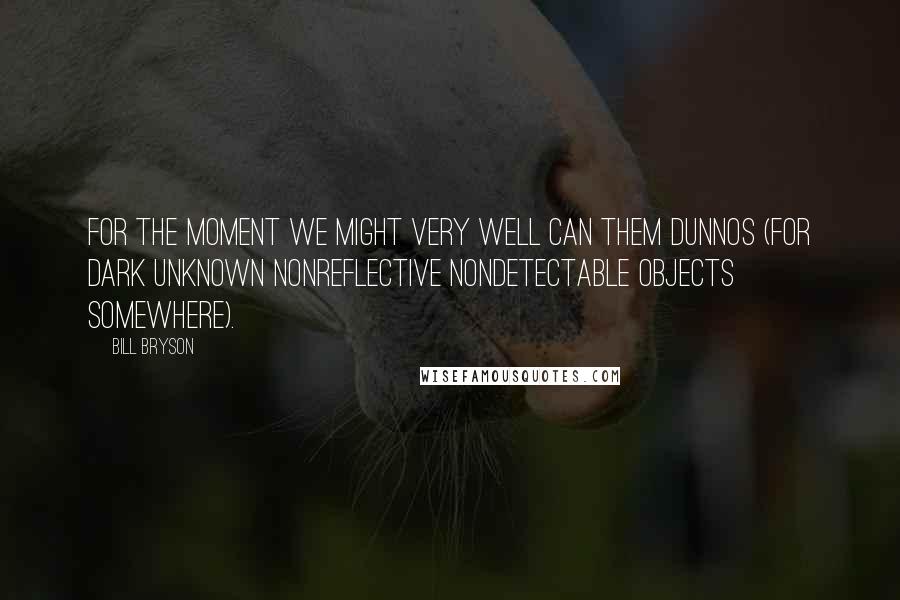 FOR THE MOMENT WE MIGHT VERY WELL CAN THEM DUNNOS (FOR DARK UNKNOWN NONREFLECTIVE NONDETECTABLE OBJECTS SOMEWHERE).

BILL BRYSON

WISEFAMOUSQUOTES.COM